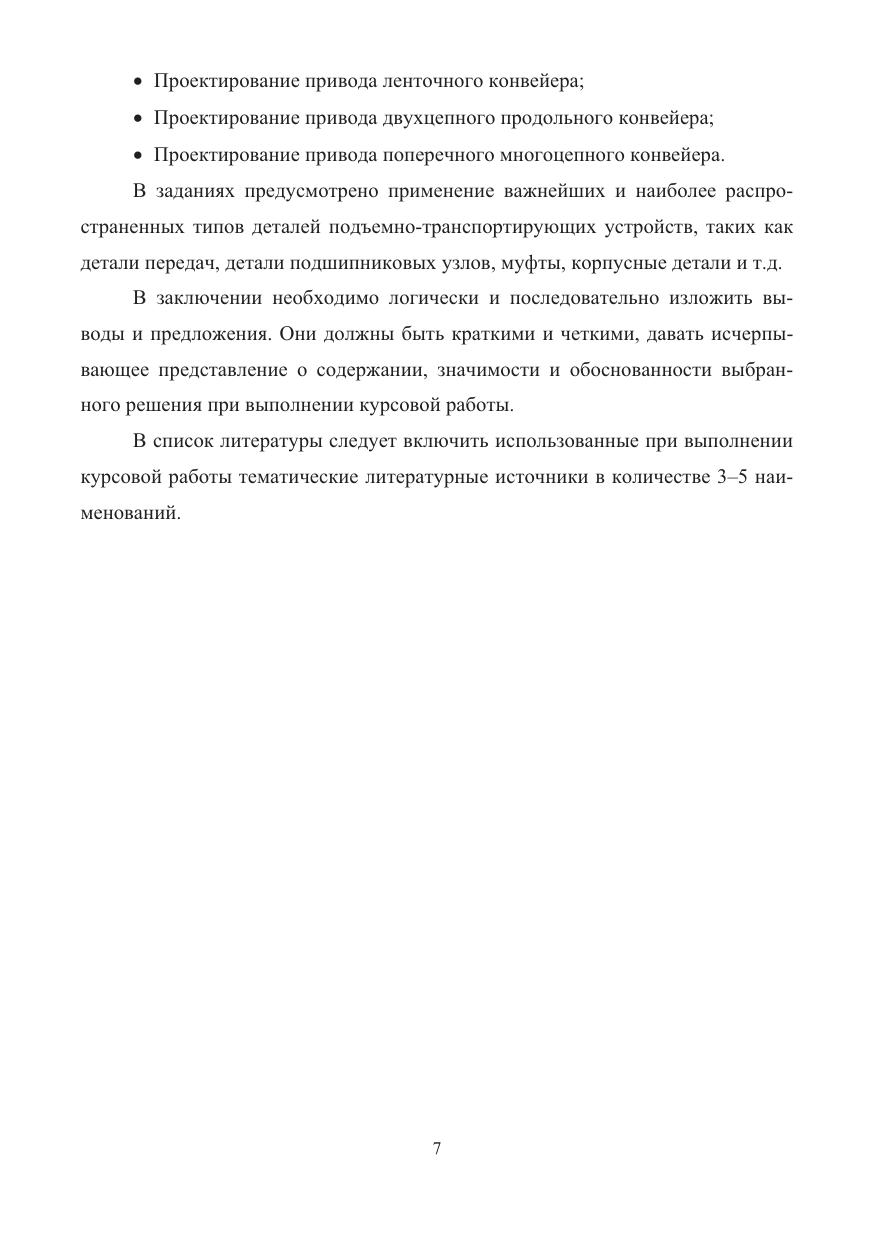 • Проектирование привода ленточного конвейера;

• Проектирование привода двухцепного продольного конвейера;

• Проектирование привода поперечного многоцепного конвейера.

В заданиях предусмотрено применение важнейших и наиболее распространенных типов деталей подъемно-транспортирующих устройств, таких как детали передач, детали подшипниковых узлов, муфты, корпусные детали и т.д.

В заключении необходимо логически и последовательно изложить выводы и предложения. Они должны быть краткими и четкими, давать исчерпывающее представление о содержании, значимости и обоснованности выбранного решения при выполнении курсовой работы.

В список литературы следует включить использованные при выполнении курсовой работы тематические литературные источники в количестве 3–5 наименований.

7